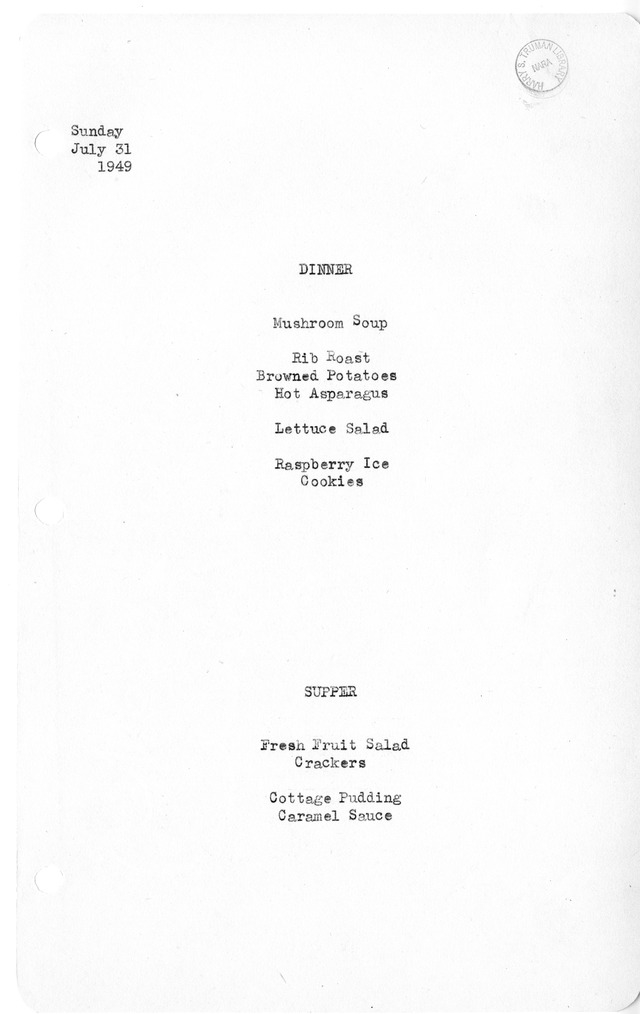 HARRY S. TRUMAN LIBRARY NARA

Sunday
July 31
1949

DINNER

Mushroom Soup

Rib Roast
Browned Potatoes
Hot Asparagus

Lettuce Salad

Raspberry Ice
Cookies

SUPPER

Fresh Fruit Salad
Crackers

Cottage Pudding
Caramel Sauce